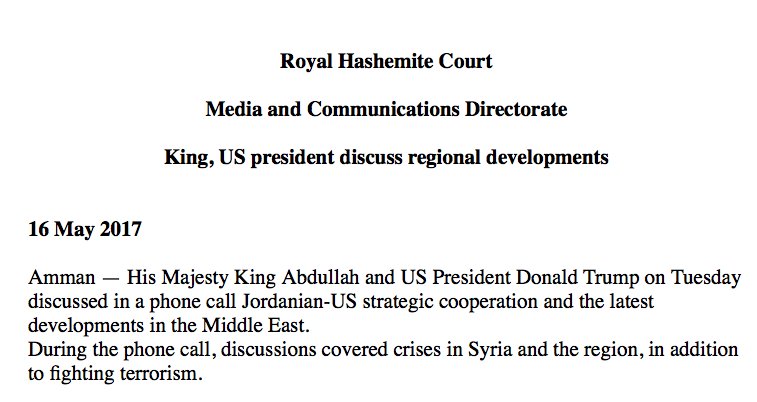 Royal Hashemite Court

Media and Communications Directorate

King, US president discuss regional developments

16 May 2017

Amman — His Majesty King Abdullah and US President Donald Trump on Tuesday discussed in a phone call Jordanian-US strategic cooperation and the latest developments in the Middle East.
During the phone call, discussions covered crises in Syria and the region, in addition to fighting terrorism.